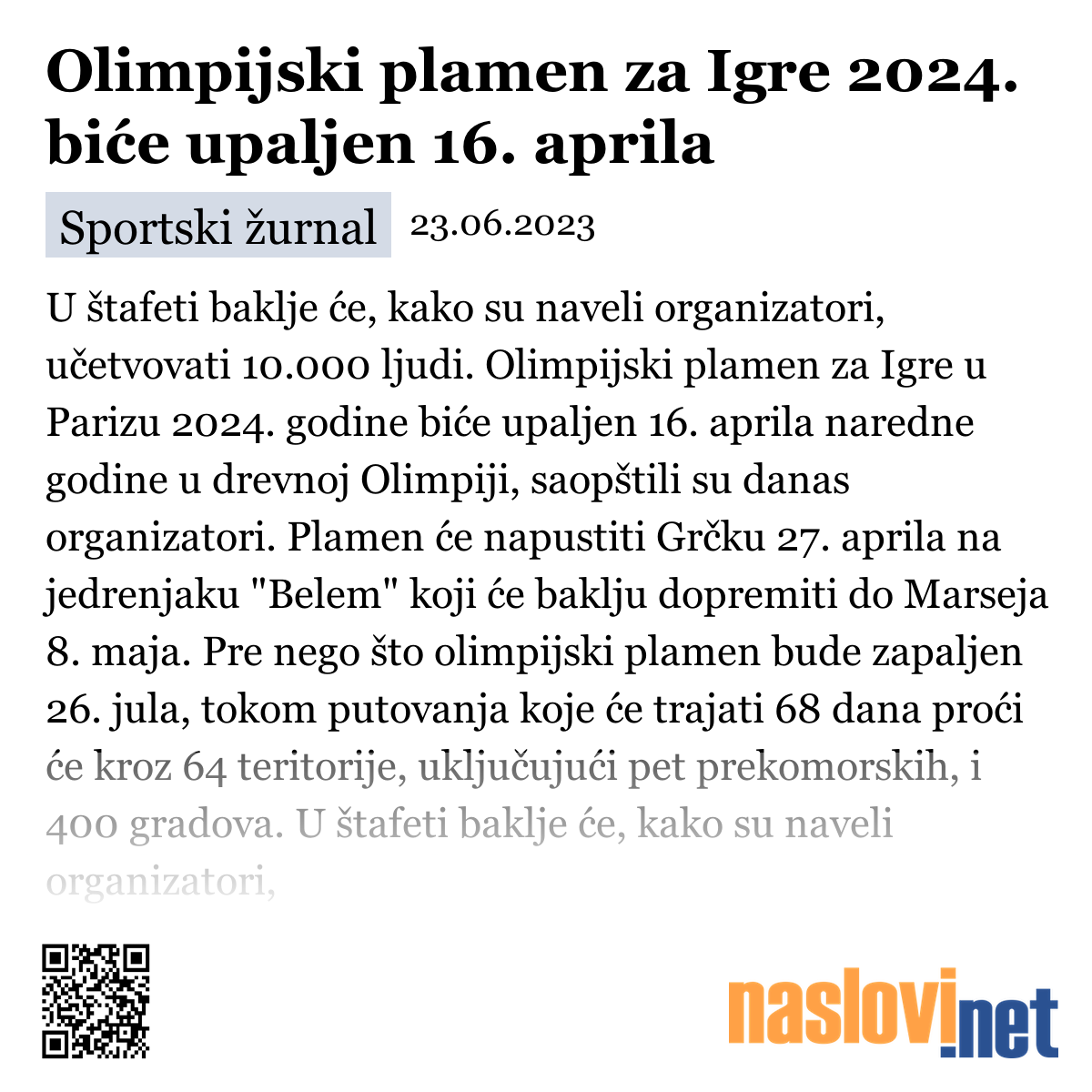 Olimpijski plamen za Igre 2024. biće upaljen 16. aprila

Sportski žurnal 23.06.2023

U štafeti baklje će, kako su naveli organizatori, učetvovati 10.000 ljudi. Olimpijski plamen za Igre u Parizu 2024. godine biće upaljen 16. aprila naredne godine u drevnoj Olimpiji, saopštili su danas organizatori. Plamen će napustiti Grčku 27. aprila na jedrenjaku "Belem" koji će baklju dopremiti do Marseja 8. maja. Pre nego što olimpijski plamen bude zapaljen 26. jula, tokom putovanja koje će trajati 68 dana proći će kroz 64 teritorije, uključujući pet prekomorskih, i 400 gradova. U štafeti baklje će, kako su naveli organizatori,

naslovi.net